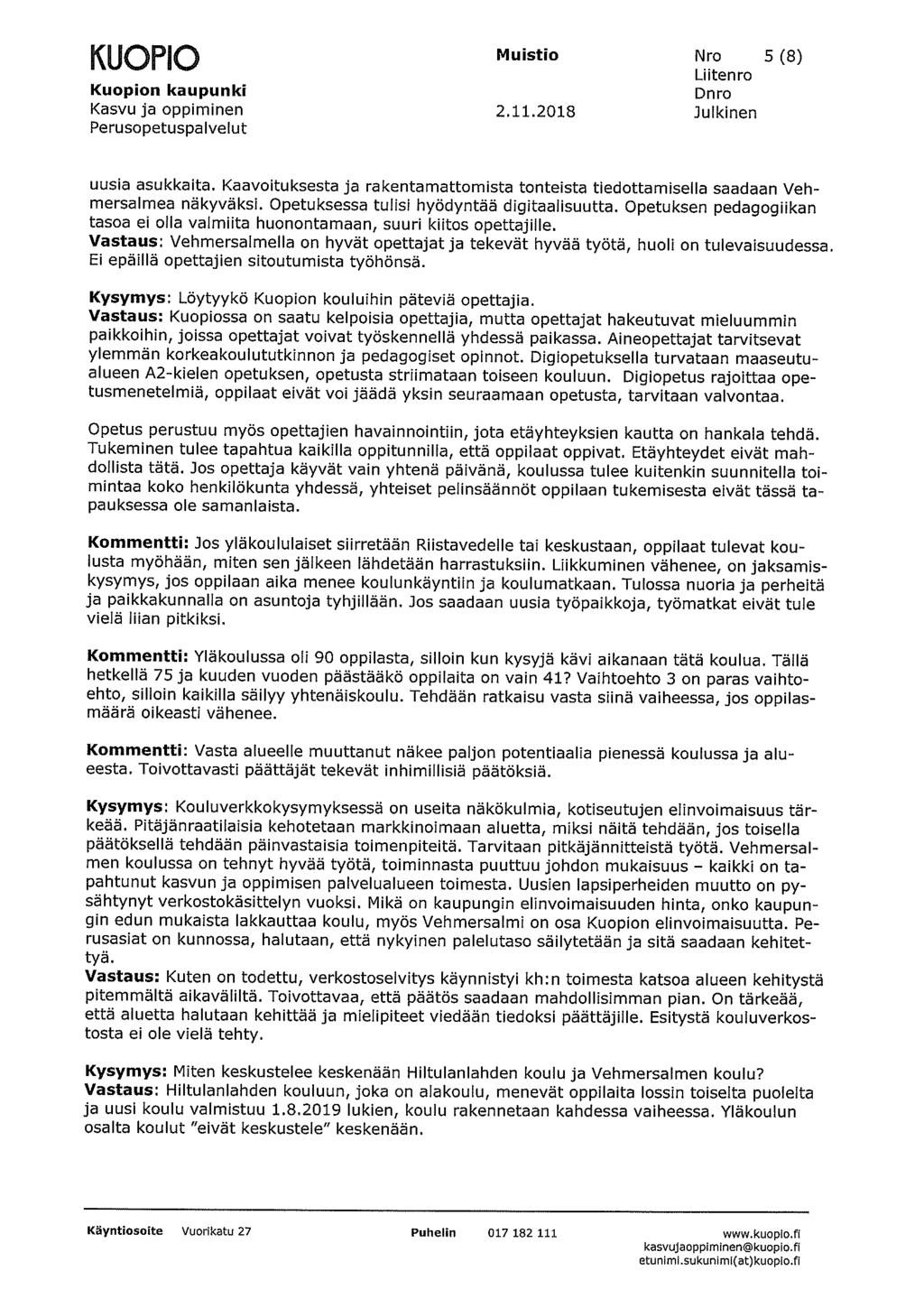 KUOPIO

Kuopion kaupunki
Kasvu ja oppiminen
Perusopetuspalvelut

Muistio

2.11.2018

Nro 5 (8)
Liitenro
Dnro
Julkinen

uusia asukkaita. Kaavoituksesta ja rakentamattomista tonteista tiedottamisella saadaan Vehmersalmea näkyväksi. Opetuksessa tulisi hyödyntää digitaalisuutta. Opetuksen pedagogiikan tasoa ei olla valmiita huonontamaan, suuri kiitos opettajille.
Vastaus: Vehmersalmella on hyvät opettajat ja tekevät hyvää työtä, huoli on tulevaisuudessa. Ei epäillä opettajien sitoutumista työhönsä.

Kysymys: Löytyykö Kuopion kouluihin päteviä opettajia.
Vastaus: Kuopiossa on saatu kelpoisia opettajia, mutta opettajat hakeutuvat mieluummin paikkoihin, joissa opettajat voivat työskennellä yhdessä paikassa. Aineopettajat tarvitsevat ylemmän korkeakoulututkinnon ja pedagogiset opinnot. Digiopetuksella turvataan maaseutualueen A2-kielen opetuksen, opetusta striimataan toiseen kouluun. Digiopetus rajoittaa opetusmenetelmiä, oppilaat eivät voi jäädä yksin seuraamaan opetusta, tarvitaan valvontaa.

Opetus perustuu myös opettajien havainnointiin, jota etäyhteyksien kautta on hankala tehdä. Tukeminen tulee tapahtua kaikilla oppitunnilla, että oppilaat oppivat. Etäyhteydet eivät mahdollista tätä. Jos opettaja käyvät vain yhtenä päivänä, koulussa tulee kuitenkin suunnitella toimintaa koko henkilökunta yhdessä, yhteiset pelinsäännöt oppilaan tukemisesta eivät tässä tapauksessa ole samanlaista.

Kommentti: Jos yläkoululaiset siirretään Riistavedelle tai keskustaan, oppilaat tulevat koulusta myöhään, miten sen jälkeen lähdetään harrastuksiin. Liikkuminen vähenee, on jaksamiskysymys, jos oppilaan aika menee koulunkäyntiin ja koulumatkaan. Tulossa nuoria ja perheitä ja paikkakunnalla on asuntoja tyhjillään. Jos saadaan uusia työpaikkoja, työmatkat eivät tule vielä liian pitkiksi.

Kommentti: Yläkoulussa oli 90 oppilasta, silloin kun kysyjä kävi aikanaan tätä koulua. Tällä hetkellä 75 ja kuuden vuoden päästääkö oppilaita on vain 41? Vaihtoehto 3 on paras vaihtoehto, silloin kaikilla säilyy yhtenäiskoulu. Tehdään ratkaisu vasta siinä vaiheessa, jos oppilasmäärä oikeasti vähenee.

Kommentti: Vasta alueelle muuttanut näkee paljon potentiaalia pienessä koulussa ja alueesta. Toivottavasti päättäjät tekevät inhimillisiä päätöksiä.

Kysymys: Kouluverkkokysymyksessä on useita näkökulmia, kotiseutujen elinvoimaisuus tärkeää. Pitäjänraatilaisia kehotetaan markkinoimaan aluetta, miksi näitä tehdään, jos toisella päätöksellä tehdään päinvastaisia toimenpiteitä. Tarvitaan pitkäjännitteistä työtä. Vehmersalmen koulussa on tehnyt hyvää työtä, toiminnasta puuttuu johdon mukaisuus – kaikki on tapahtunut kasvun ja oppimisen palvelualueen toimesta. Uusien lapsiperheiden muutto on pysähtynyt verkostokäsittelyn vuoksi. Mikä on kaupungin elinvoimaisuuden hinta, onko kaupungin edun mukaista lakkauttaa koulu, myös Vehmersalmi on osa Kuopion elinvoimaisuutta. Perusasiat on kunnossa, halutaan, että nykyinen palelutaso säilytetään ja sitä saadaan kehitettyä.
Vastaus: Kuten on todettu, verkostoselvitys käynnistyi kh:n toimesta katsoa alueen kehitystä pitemmältä aikaväliltä. Toivottavaa, että päätös saadaan mahdollisimman pian. On tärkeää, että aluetta halutaan kehittää ja mielipiteet viedään tiedoksi päättäjille. Esitystä kouluverkostosta ei ole vielä tehty.

Kysymys: Miten keskustelee keskenään Hiltulanlahden koulu ja Vehmersalmen koulu?
Vastaus: Hiltulanlahden kouluun, joka on alakoulu, menevät oppilaita lossin toiselta puolelta ja uusi koulu valmistuu 1.8.2019 lukien, koulu rakennetaan kahdessa vaiheessa. Yläkoulun osalta koulut "eivät keskustele" keskenään.

Käyntiosoite Vuorikatu 27 Puhelin 017 182 111 www.kuopio.fi
kasvujaoppiminen@kuopio.fi
etunimi.sukunimi(at)kuopio.fi